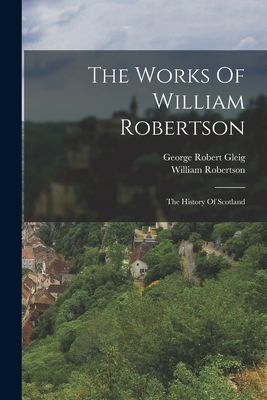 The Works Of William Robertson

George Robert Gleig
William Robertson

The History Of Scotland